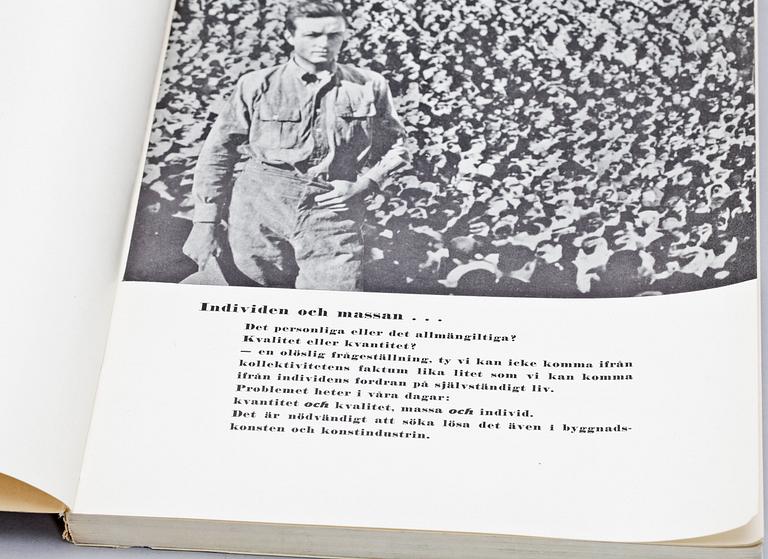 Individen och massan . . .

Det personliga eller det allmängiltiga?
Kvalitet eller kvantitet?
— en olöslig frågeställning, ty vi kan icke komma ifrån kollektivitetens faktum lika litet som vi kan komma ifrån individens fordran på självständigt liv.
Problemet heter i våra dagar:
kvantitet och kvalitet, massa och individ.
Det är nödvändigt att söka lösa det även i byggnadskonsten och konstindustrin.